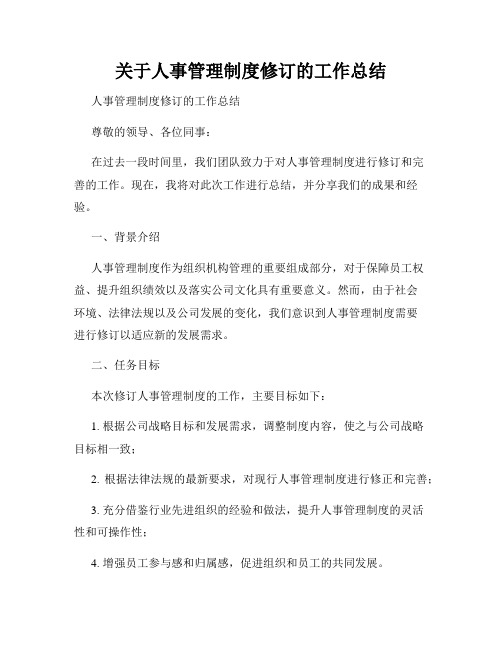 关于人事管理制度修订的工作总结

人事管理制度修订的工作总结

尊敬的领导、各位同事：

在过去一段时间里，我们团队致力于对人事管理制度进行修订和完善的工作。现在，我将对此次工作进行总结，并分享我们的成果和经验。

一、背景介绍

人事管理制度作为组织机构管理的重要组成部分，对于保障员工权益、提升组织绩效以及落实公司文化具有重要意义。然而，由于社会环境、法律法规以及公司发展的变化，我们意识到人事管理制度需要进行修订以适应新的发展需求。

二、任务目标

本次修订人事管理制度的工作，主要目标如下：

1. 根据公司战略目标和发展需求，调整制度内容，使之与公司战略目标相一致；

2. 根据法律法规的最新要求，对现行人事管理制度进行修正和完善；

3. 充分借鉴行业先进组织的经验和做法，提升人事管理制度的灵活性和可操作性；

4. 增强员工参与感和归属感，促进组织和员工的共同发展。